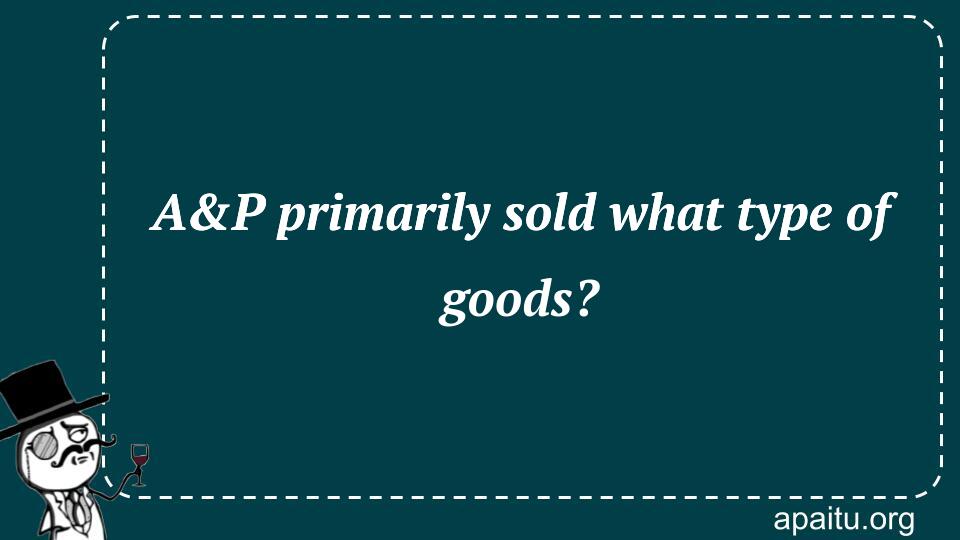 A&P primarily sold what type of goods?

apaitu.org